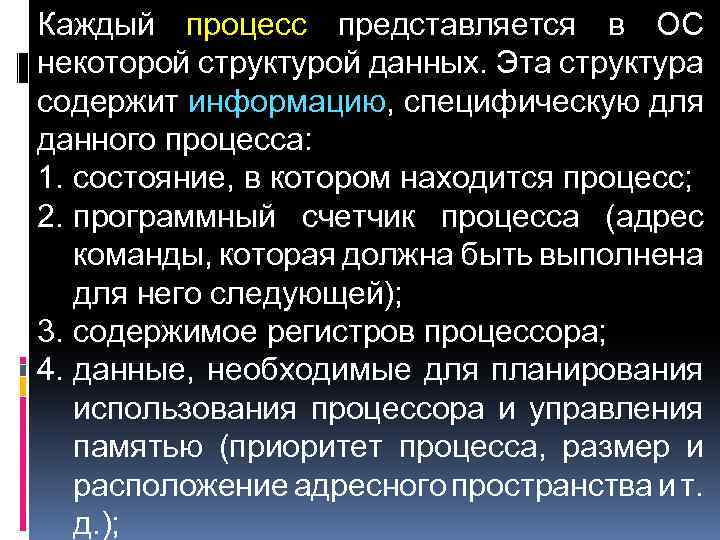 Каждый процесс представляется в ОС некоторой структурой данных. Эта структура содержит информацию, специфическую для данного процесса:

1. состояние, в котором находится процесс;
2. программный счетчик процесса (адрес команды, которая должна быть выполнена для него следующей);
3. содержимое регистров процессора;
4. данные, необходимые для планирования использования процессора и управления памятью (приоритет процесса, размер и расположение адресного пространства и т. д.);